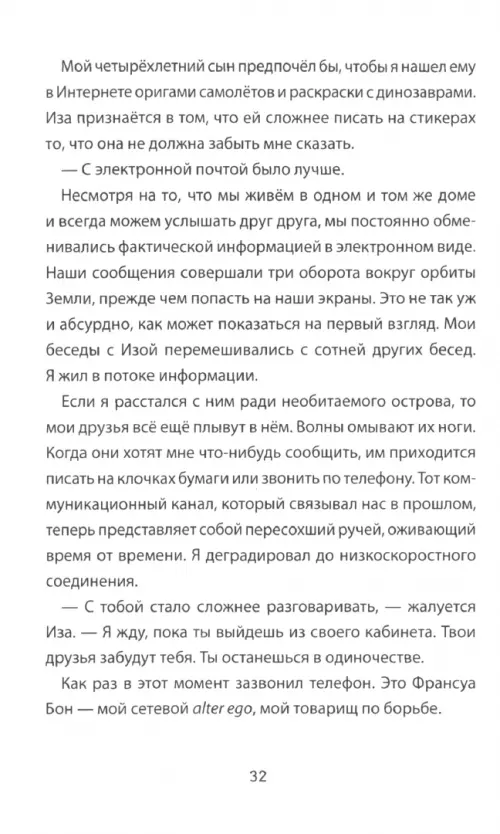 Мой четырёхлетний сын предпочёл бы, чтобы я нашел ему в Интернете оригами самолётов и раскраски с динозаврами. Иза признаётся в том, что ей сложнее писать на стикерах то, что она не должна забыть мне сказать.

— С электронной почтой было лучше.

Несмотря на то, что мы живём в одном и том же доме и всегда можем услышать друг друга, мы постоянно обменивались фактической информацией в электронном виде. Наши сообщения совершали три оборота вокруг орбиты Земли, прежде чем попасть на наши экраны. Это не так уж и абсурдно, как может показаться на первый взгляд. Мои беседы с Изой перемешивались с сотней других бесед. Я жил в потоке информации.

Если я расстался с ним ради необитаемого острова, то мои друзья всё ещё плывут в нём. Волны омывают их ноги. Когда они хотят мне что-нибудь сообщить, им приходится писать на клочках бумаги или звонить по телефону. Тот коммуникационный канал, который связывал нас в прошлом, теперь представляет собой пересохший ручей, оживающий время от времени. Я деградировал до низкоскоростного соединения.

— С тобой стало сложнее разговаривать, — жалуется Иза. — Я жду, пока ты выйдешь из своего кабинета. Твои друзья забудут тебя. Ты останешься в одиночестве.

Как раз в этот момент зазвонил телефон. Это Франсуа Бон — мой сетевой alter ego, мой товарищ по борьбе.

32